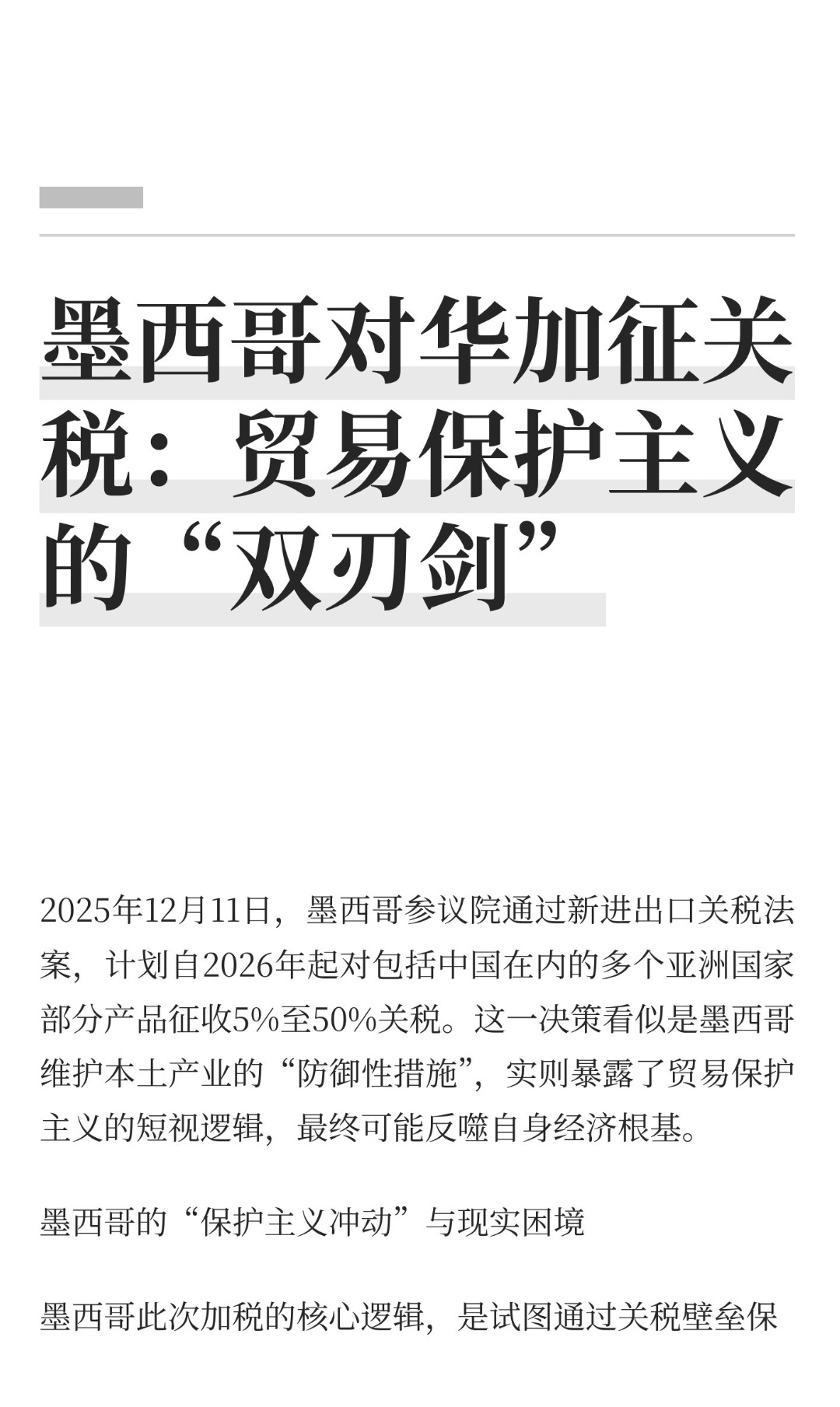 墨西哥对华加征关税：贸易保护主义的“双刃剑”

2025年12月11日，墨西哥参议院通过新进出口关税法案，计划自2026年起对包括中国在内的多个亚洲国家部分产品征收5%至50%关税。这一决策看似是墨西哥维护本土产业的“防御性措施”，实则暴露了贸易保护主义的短视逻辑，最终可能反噬自身经济根基。

墨西哥的“保护主义冲动”与现实困境

墨西哥此次加税的核心逻辑，是试图通过关税壁垒保